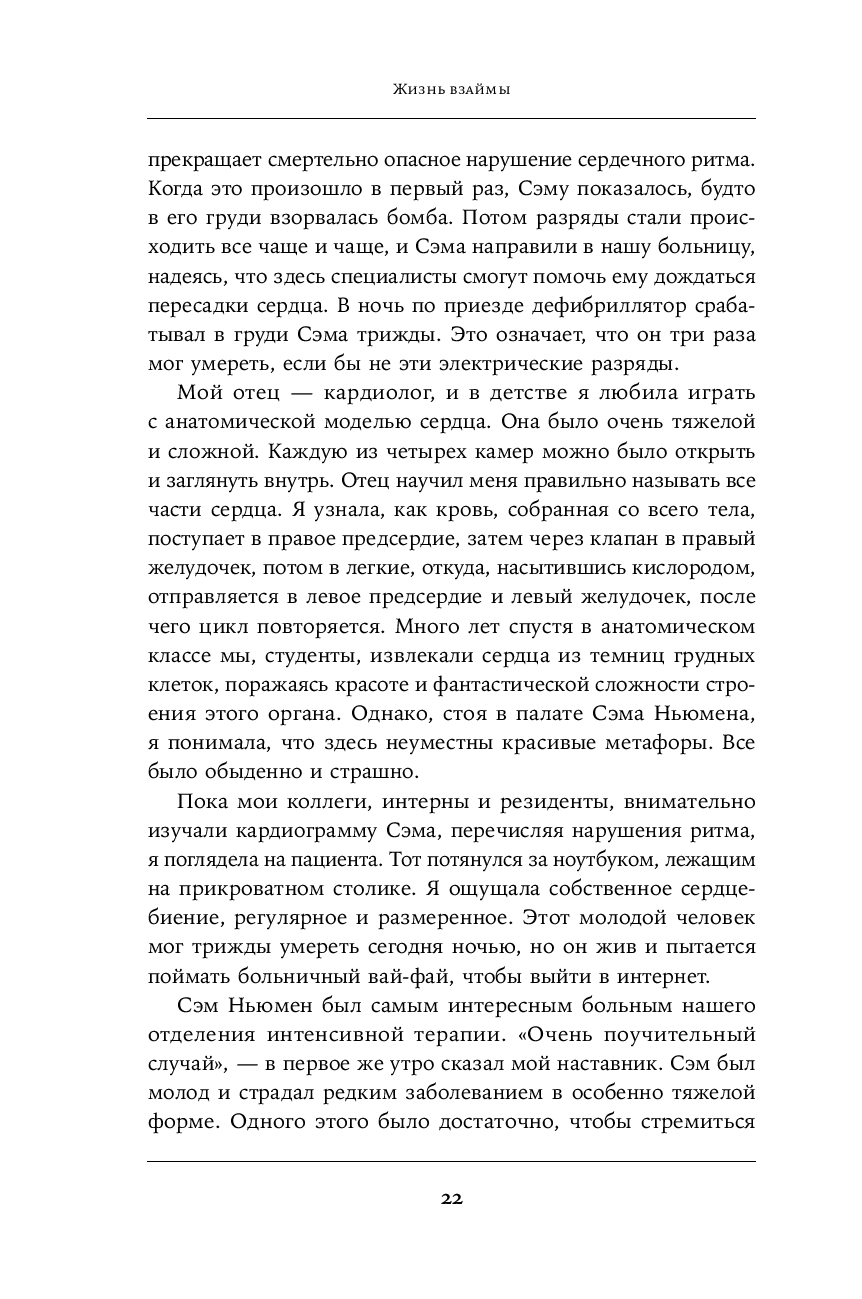 Жизнь взаймы

прекращает смертельно опасное нарушение сердечного ритма. Когда это произошло в первый раз, Сэму показалось, будто в его груди взорвалась бомба. Потом разряды стали происходить все чаще и чаще, и Сэма направили в нашу больницу, надеясь, что здесь специалисты смогут помочь ему дождаться пересадки сердца. В ночь по приезде дефибриллятор срабатывал в груди Сэма трижды. Это означает, что он три раза мог умереть, если бы не эти электрические разряды.

Мой отец — кардиолог, и в детстве я любила играть с анатомической моделью сердца. Она было очень тяжелой и сложной. Каждую из четырех камер можно было открыть и заглянуть внутрь. Отец научил меня правильно называть все части сердца. Я узнала, как кровь, собранная со всего тела, поступает в правое предсердие, затем через клапан в правый желудочек, потом в легкие, откуда, насытившись кислородом, отправляется в левое предсердие и левый желудочек, после чего цикл повторяется. Много лет спустя в анатомическом классе мы, студенты, извлекали сердца из темниц грудных клеток, поражаясь красоте и фантастической сложности строения этого органа. Однако, стоя в палате Сэма Ньюмена, я понимала, что здесь неуместны красивые метафоры. Все было обыденно и страшно.

Пока мои коллеги, интерны и резиденты, внимательно изучали кардиограмму Сэма, перечисляя нарушения ритма, я поглядела на пациента. Тот потянулся за ноутбуком, лежащим на прикроватном столике. Я ощущала собственное сердцебиение, регулярное и размеренное. Этот молодой человек мог трижды умереть сегодня ночью, но он жив и пытается поймать больничный вай-фай, чтобы выйти в интернет.

Сэм Ньюмен был самым интересным больным нашего отделения интенсивной терапии. «Очень поучительный случай», — в первое же утро сказал мой наставник. Сэм был молод и страдал редким заболеванием в особенно тяжелой форме. Одного этого было достаточно, чтобы стремиться

22